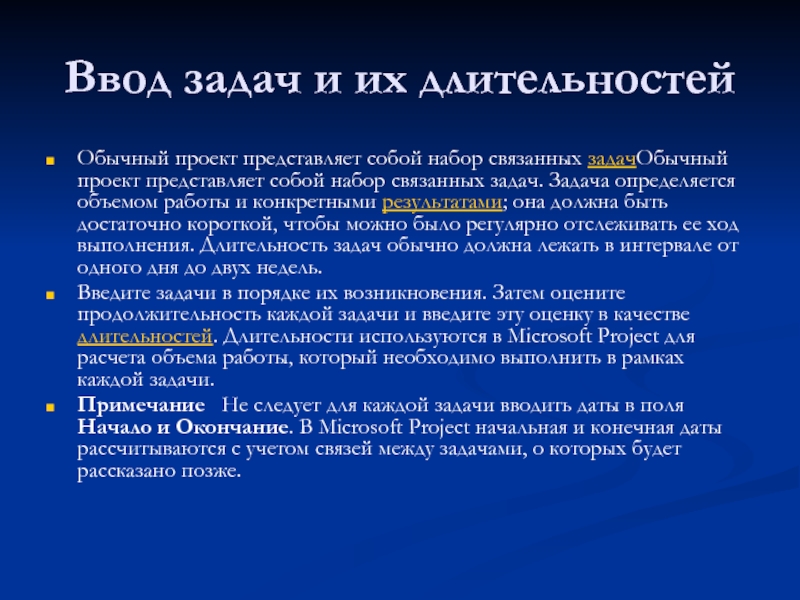 Ввод задач и их длительностей

Обычный проект представляет собой набор связанных задачОбычный проект представляет собой набор связанных задач. Задача определяется объемом работы и конкретными результатами; она должна быть достаточно короткой, чтобы можно было регулярно отслеживать ее ход выполнения. Длительность задач обычно должна лежать в интервале от одного дня до двух недель.

Введите задачи в порядке их возникновения. Затем оцените продолжительность каждой задачи и введите эту оценку в качестве длительностей. Длительности используются в Microsoft Project для расчета объема работы, который необходимо выполнить в рамках каждой задачи.

Примечание Не следует для каждой задачи вводить даты в поля Начало и Окончание. В Microsoft Project начальная и конечная даты рассчитываются с учетом связей между задачами, о которых будет рассказано позже.